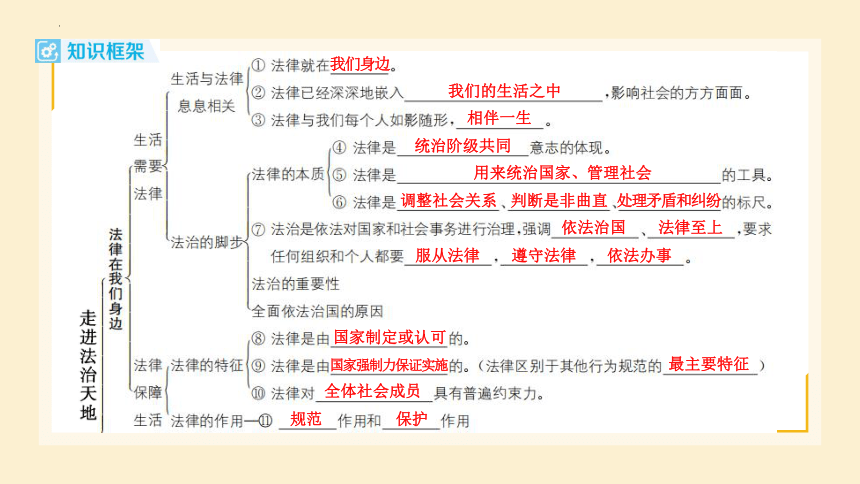 知识框架

走进法治天地

法律在我们身边

生活需要法律

生活与法律息息相关
① 法律就在我们身边。
② 法律已经深深地嵌入我们的生活之中，影响社会的方方面面。
③ 法律与我们每个人如影随形，相伴一生。

法治的脚步

法律的本质
④ 法律是统治阶级共同意志的体现。
⑤ 法律是用来统治国家、管理社会的工具。
⑥ 法律是调整社会关系、判断是非曲直、处理矛盾和纠纷的标尺。

⑦ 法治是依法对国家和社会事务进行治理，强调依法治国、法律至上，要求任何组织和个人都要服从法律，遵守法律，依法办事。

法治的重要性
全面依法治国的原因

法律保障生活

法律的特征
⑧ 法律是由国家制定或认可的。
⑨ 法律是由国家强制力保证实施的。（法律区别于其他行为规范的最主要特征）
⑩ 法律对全体社会成员具有普遍约束力。

法律的作用—⑪ 规范作用和保护作用